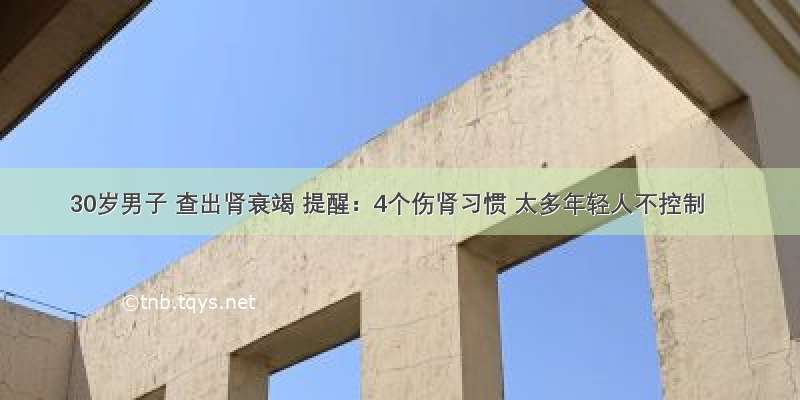 30岁男子 查出肾衰竭 提醒：4个伤肾习惯 太多年轻人不控制

©tnb.tqys.net